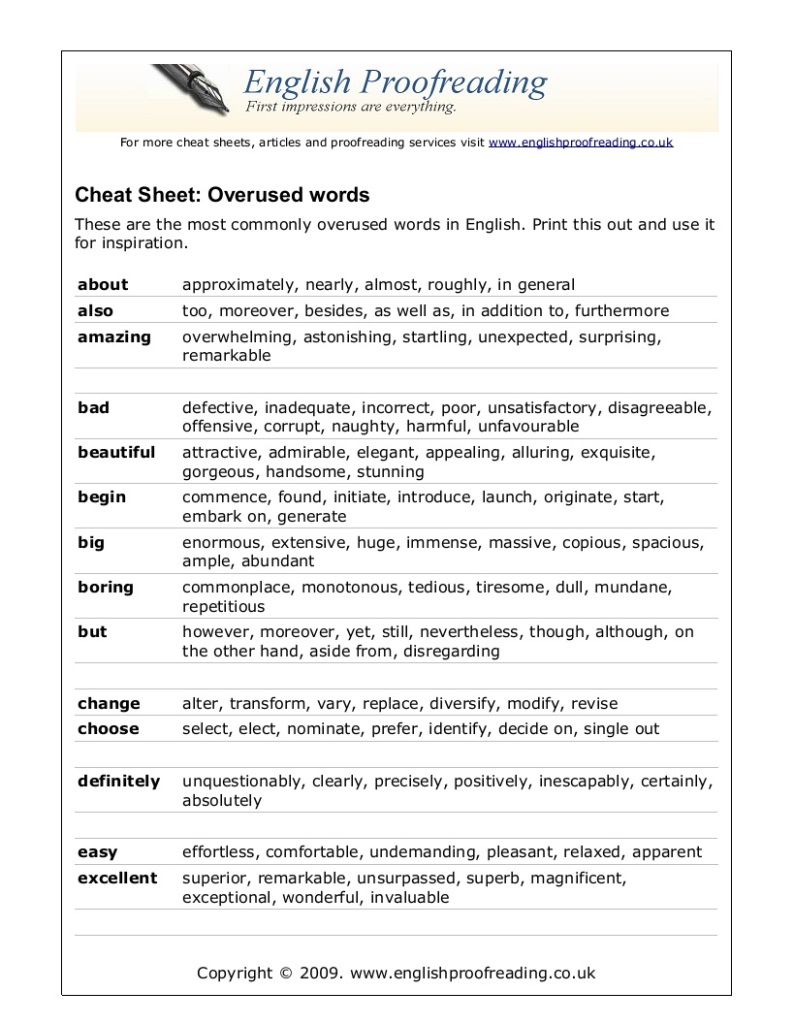 English Proofreading
First impressions are everything.

For more cheat sheets, articles and proofreading services visit www.englishproofreading.co.uk

Cheat Sheet: Overused words

These are the most commonly overused words in English. Print this out and use it for inspiration.

| about | approximately, nearly, almost, roughly, in general |
|---|---|
| also | too, moreover, besides, as well as, in addition to, furthermore |
| amazing | overwhelming, astonishing, startling, unexpected, surprising, remarkable |
| | |
| bad | defective, inadequate, incorrect, poor, unsatisfactory, disagreeable, offensive, corrupt, naughty, harmful, unfavourable |
| beautiful | attractive, admirable, elegant, appealing, alluring, exquisite, gorgeous, handsome, stunning |
| begin | commence, found, initiate, introduce, launch, originate, start, embark on, generate |
| big | enormous, extensive, huge, immense, massive, copious, spacious, ample, abundant |
| boring | commonplace, monotonous, tedious, tiresome, dull, mundane, repetitious |
| but | however, moreover, yet, still, nevertheless, though, although, on the other hand, aside from, disregarding |
| | |
| change | alter, transform, vary, replace, diversify, modify, revise |
| choose | select, elect, nominate, prefer, identify, decide on, single out |
| | |
| definitely | unquestionably, clearly, precisely, positively, inescapably, certainly, absolutely |
| | |
| easy | effortless, comfortable, undemanding, pleasant, relaxed, apparent |
| excellent | superior, remarkable, unsurpassed, superb, magnificent, exceptional, wonderful, invaluable |

Copyright © 2009. www.englishproofreading.co.uk